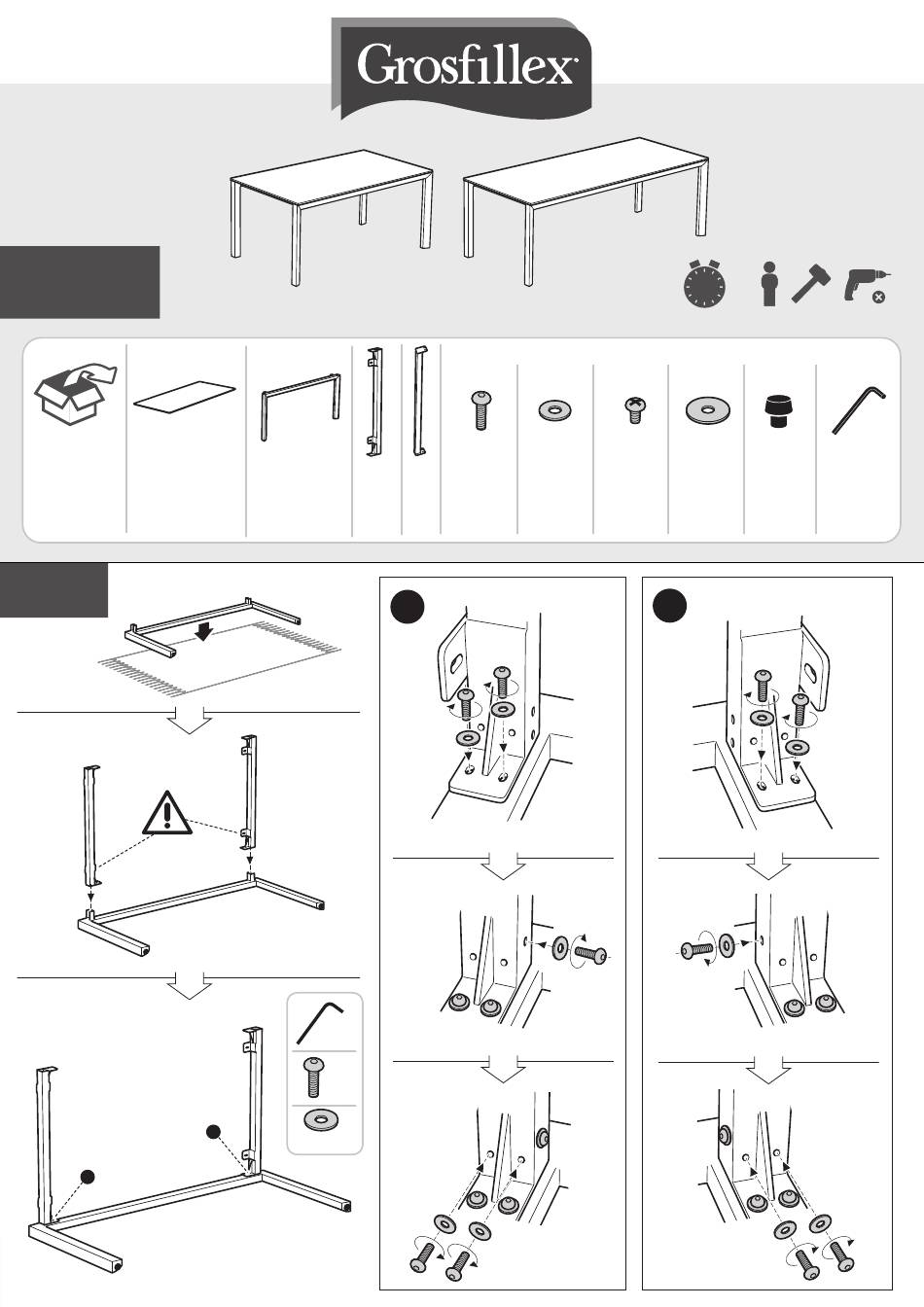 Grosfillex